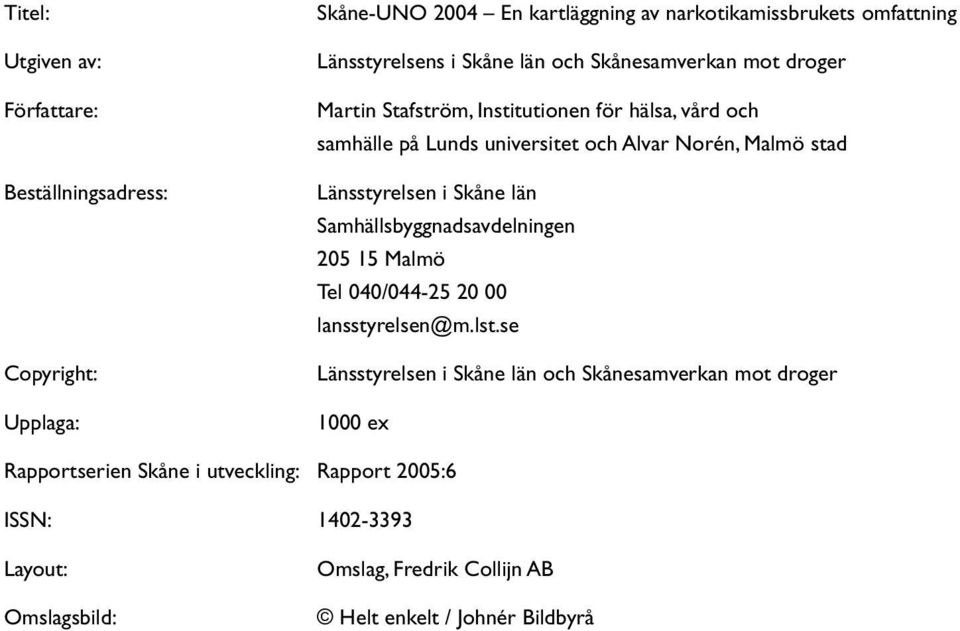 Titel: Skåne-UNO 2004 – En kartläggning av narkotikamissbrukets omfattning

Utgiven av: Länsstyrelsens i Skåne län och Skånesamverkan mot droger

Författare: Martin Stafström, Institutionen för hälsa, vård och samhälle på Lunds universitet och Alvar Norén, Malmö stad

Beställningsadress: Länsstyrelsen i Skåne län
Samhällsbyggnadsavdelningen
205 15 Malmö
Tel 040/044-25 20 00
lansstyrelsen@m.lst.se

Copyright: Länsstyrelsen i Skåne län och Skånesamverkan mot droger

Upplaga: 1000 ex

Rapportserien Skåne i utveckling: Rapport 2005:6

ISSN: 1402-3393

Layout: Omslag, Fredrik Collijn AB

Omslagsbild: © Helt enkelt / Johnér Bildbyrå